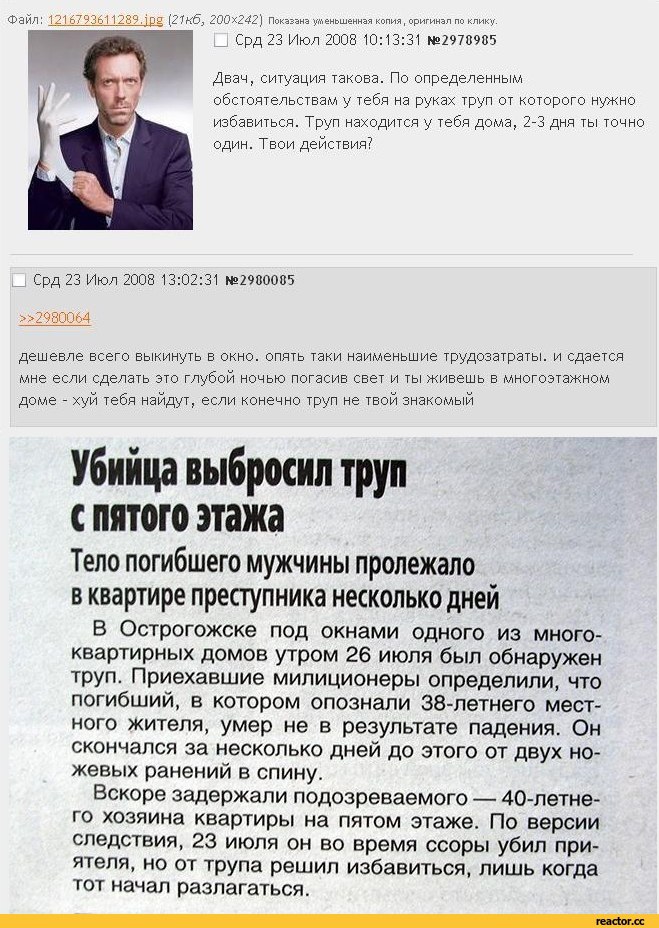 Файл: 1216793611289.jpg (21кб, 200×242) Показана уменьшенная копия, оригинал по клику.

Срд 23 Июл 2008 10:13:31 №2978985

Двач, ситуация такова. По определенным обстоятельствам у тебя на руках труп от которого нужно избавиться. Труп находится у тебя дома, 2-3 дня ты точно один. Твои действия?

Срд 23 Июл 2008 13:02:31 №2980085

>>2980064

дешевле всего выкинуть в окно. опять таки наименьшие трудозатраты. и сдается мне если сделать это глубой ночью погасив свет и ты живешь в многоэтажном доме - хуй тебя найдут, если конечно труп не твой знакомый

Убийца выбросил труп с пятого этажа

Тело погибшего мужчины пролежало в квартире преступника несколько дней

В Острогожске под окнами одного из многоквартирных домов утром 26 июля был обнаружен труп. Приехавшие милиционеры определили, что погибший, в котором опознали 38-летнего местного жителя, умер не в результате падения. Он скончался за несколько дней до этого от двух ножевых ранений в спину.

Вскоре задержали подозреваемого — 40-летнего хозяина квартиры на пятом этаже. По версии следствия, 23 июля он во время ссоры убил приятеля, но от трупа решил избавиться, лишь когда тот начал разлагаться.

reactor.cc